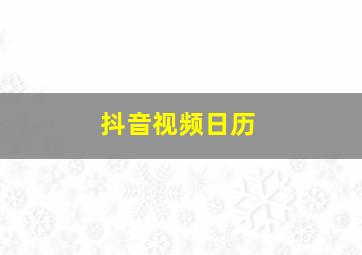 抖音视频日历